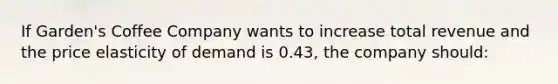 If Garden's Coffee Company wants to increase total revenue and the price elasticity of demand is 0.43, the company should: